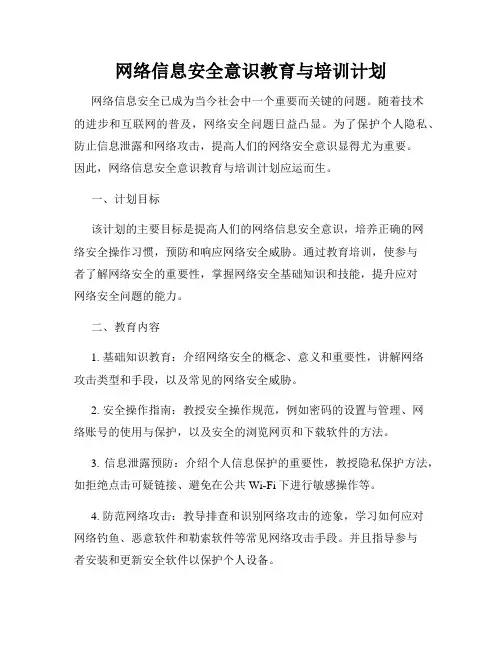 网络信息安全意识教育与培训计划

网络信息安全已成为当今社会中一个重要而关键的问题。随着技术的进步和互联网的普及，网络安全问题日益凸显。为了保护个人隐私、防止信息泄露和网络攻击，提高人们的网络安全意识显得尤为重要。因此，网络信息安全意识教育与培训计划应运而生。

一、计划目标

该计划的主要目标是提高人们的网络信息安全意识，培养正确的网络安全操作习惯，预防和响应网络安全威胁。通过教育培训，使参与者了解网络安全的重要性，掌握网络安全基础知识和技能，提升应对网络安全问题的能力。

二、教育内容

1. 基础知识教育：介绍网络安全的概念、意义和重要性，讲解网络攻击类型和手段，以及常见的网络安全威胁。

2. 安全操作指南：教授安全操作规范，例如密码的设置与管理、网络账号的使用与保护，以及安全的浏览网页和下载软件的方法。

3. 信息泄露预防：介绍个人信息保护的重要性，教授隐私保护方法，如拒绝点击可疑链接、避免在公共 Wi-Fi 下进行敏感操作等。

4. 防范网络攻击：教导排查和识别网络攻击的迹象，学习如何应对网络钓鱼、恶意软件和勒索软件等常见网络攻击手段。并且指导参与者安装和更新安全软件以保护个人设备。